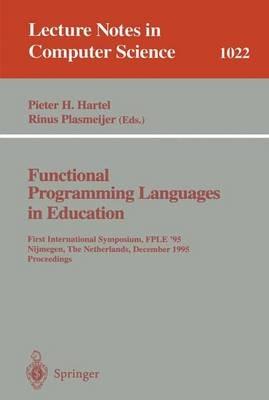 Lecture Notes in Computer Science 1022

Pieter H. Hartel
Rinus Plasmeijer (Eds.)

Functional Programming Languages in Education

First International Symposium, FPLE '95
Nijmegen, The Netherlands, December 1995
Proceedings

Springer